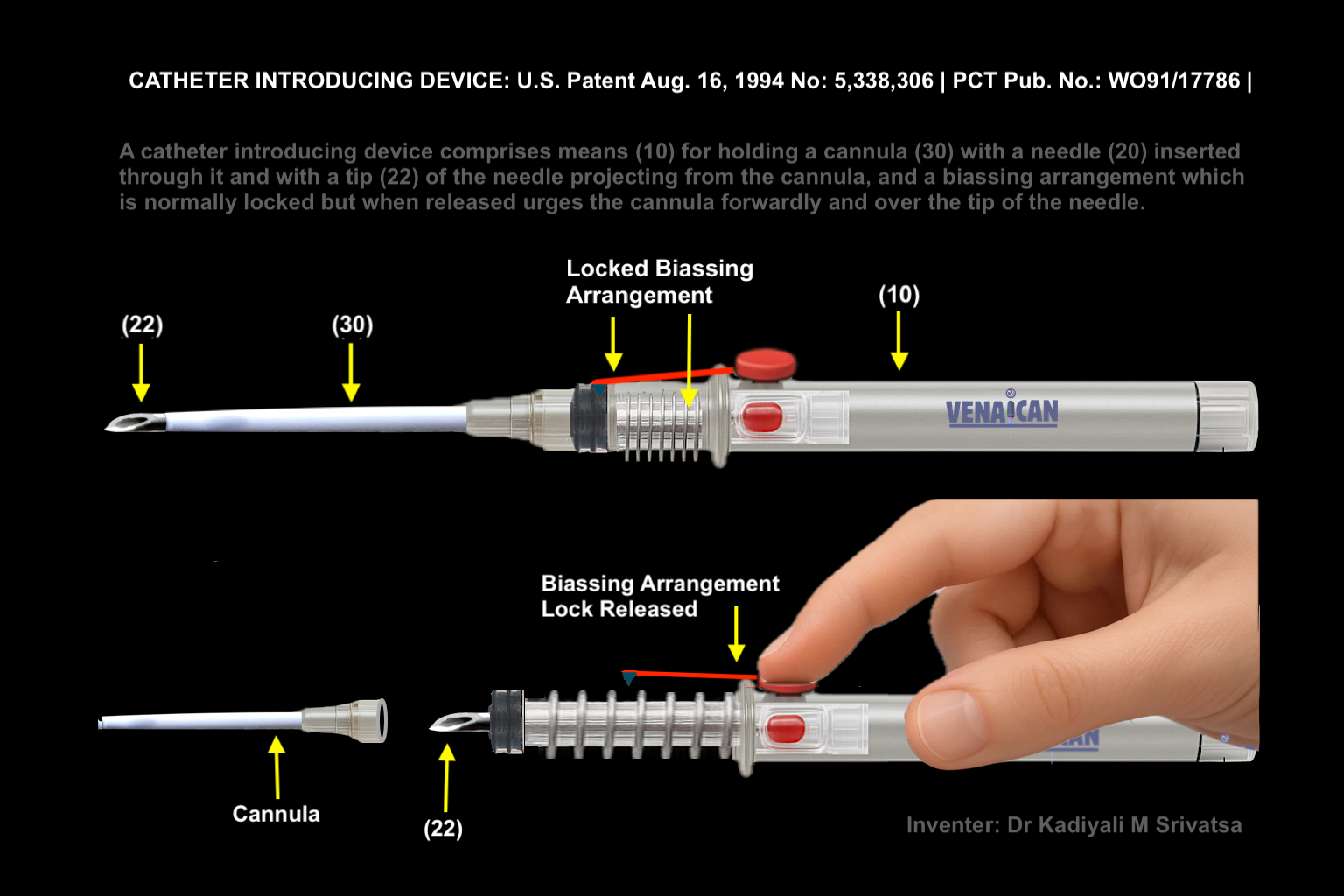 CATHETER INTRODUCING DEVICE: U.S. Patent Aug. 16, 1994 No: 5,338,306 | PCT Pub. No.: WO91/17786 |

A catheter introducing device comprises means (10) for holding a cannula (30) with a needle (20) inserted through it and with a tip (22) of the needle projecting from the cannula, and a biassing arrangement which is normally locked but when released urges the cannula forwardly and over the tip of the needle.

(22)

(30)

Locked Biassing Arrangement

(10)

VENAICAN

Biassing Arrangement Lock Released

Cannula

(22)

Inventer: Dr Kadiyali M Srivatsa